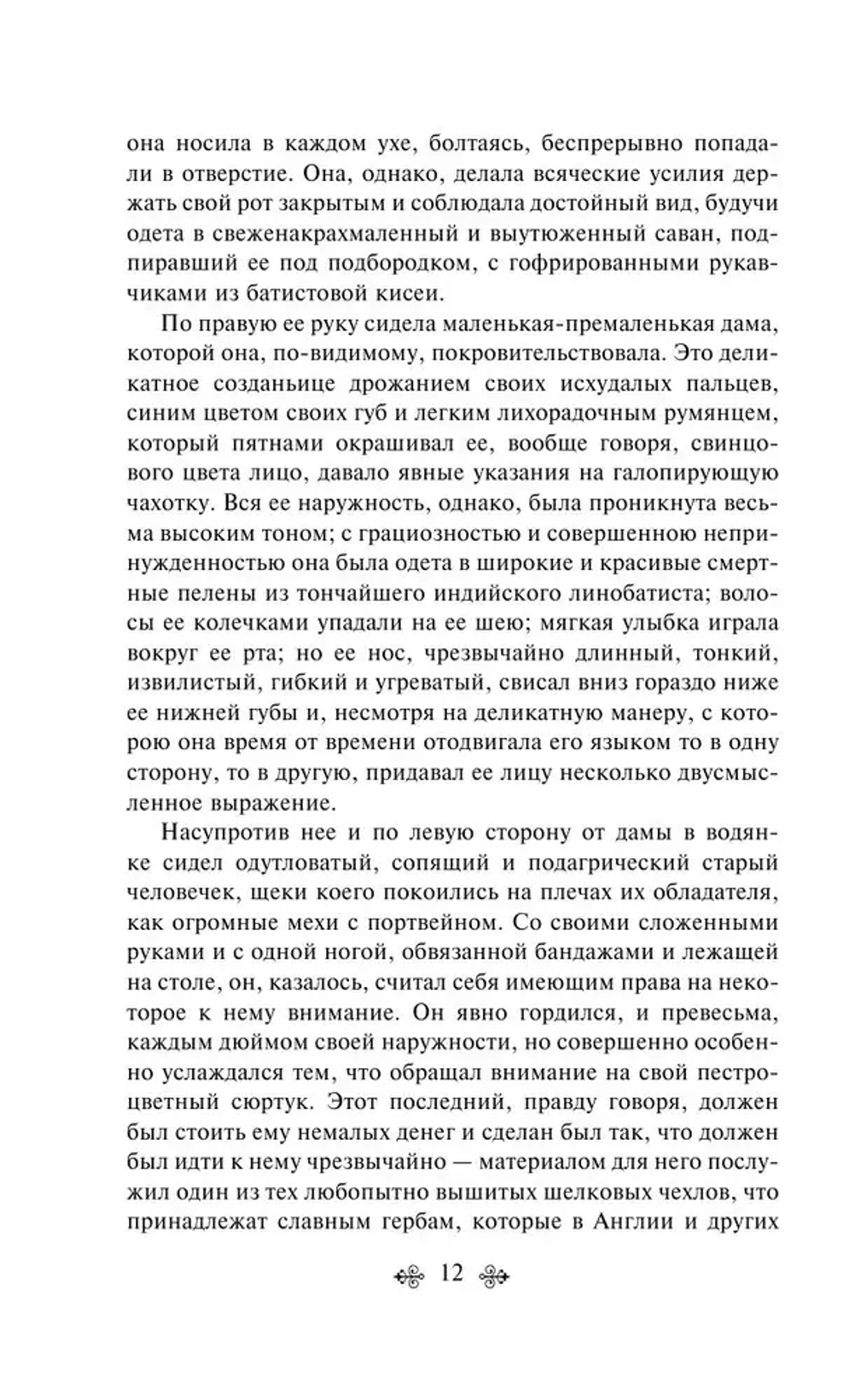 она носила в каждом ухе, болтаясь, беспрерывно попадали в отверстие. Она, однако, делала всяческие усилия держать свой рот закрытым и соблюдала достойный вид, будучи одета в свеженакрахмаленный и выутюженный саван, подпиравший ее под подбородком, с гофрированными рукавчиками из батистовой кисеи.

По правую ее руку сидела маленькая-премаленькая дама, которой она, по-видимому, покровительствовала. Это деликатное созданьице дрожанием своих исхудалых пальцев, синим цветом своих губ и легким лихорадочным румянцем, который пятнами окрашивал ее, вообще говоря, свинцового цвета лицо, давало явные указания на галопирующую чахотку. Вся ее наружность, однако, была проникнута весьма высоким тоном; с грациозностью и совершенною непринужденностью она была одета в широкие и красивые смертные пелены из тончайшего индийского линобатиста; волосы ее колечками упадали на ее шею; мягкая улыбка играла вокруг ее рта; но ее нос, чрезвычайно длинный, тонкий, извилистый, гибкий и угреватый, свисал вниз гораздо ниже ее нижней губы и, несмотря на деликатную манеру, с которою она время от времени отодвигала его языком то в одну сторону, то в другую, придавал ее лицу несколько двусмысленное выражение.

Насупротив нее и по левую сторону от дамы в водянке сидел одутловатый, сопящий и подагрический старый человечек, щеки коего покоились на плечах их обладателя, как огромные мехи с портвейном. Со своими сложенными руками и с одной ногой, обвязанной бандажами и лежащей на столе, он, казалось, считал себя имеющим права на некоторое к нему внимание. Он явно гордился, и превесьма, каждым дюймом своей наружности, но совершенно особенно услаждался тем, что обращал внимание на свой пестроцветный сюртук. Этот последний, правду говоря, должен был стоить ему немалых денег и сделан был так, что должен был идти к нему чрезвычайно — материалом для него послужил один из тех любопытно вышитых шелковых чехлов, что принадлежат славным гербам, которые в Англии и других

12